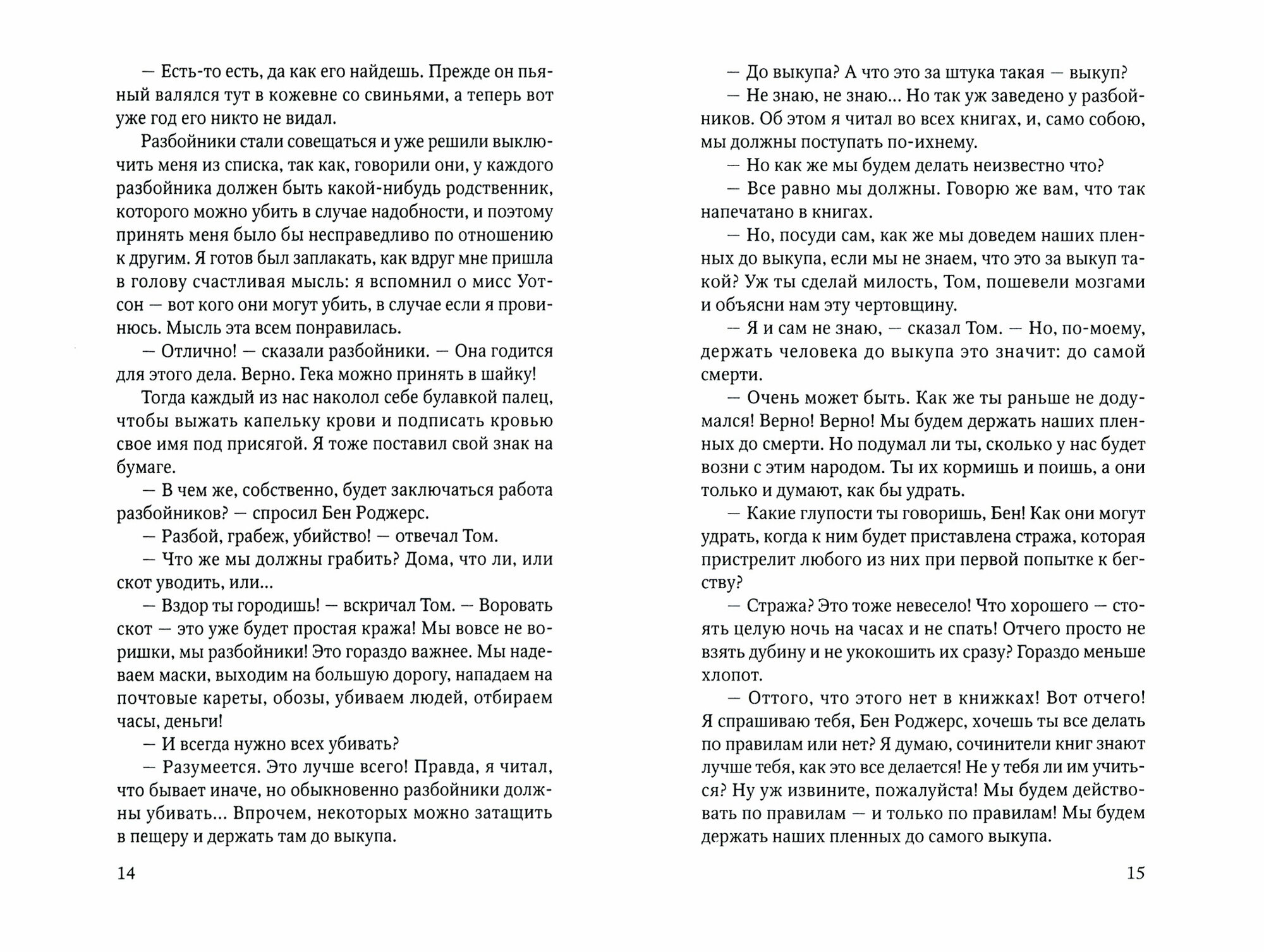 — Есть-то есть, да как его найдешь. Прежде он пьяный валялся тут в кожевне со свиньями, а теперь вот уже год его никто не видал.

Разбойники стали совещаться и уже решили выключить меня из списка, так как, говорили они, у каждого разбойника должен быть какой-нибудь родственник, которого можно убить в случае надобности, и поэтому принять меня было бы несправедливо по отношению к другим. Я готов был заплакать, как вдруг мне пришла в голову счастливая мысль: я вспомнил о мисс Уотсон — вот кого они могут убить, в случае если я провинюсь. Мысль эта всем понравилась.

— Отлично! — сказали разбойники. — Она годится для этого дела. Верно. Гека можно принять в шайку!

Тогда каждый из нас наколол себе булавкой палец, чтобы выжать капельку крови и подписать кровью свое имя под присягой. Я тоже поставил свой знак на бумаге.

— В чем же, собственно, будет заключаться работа разбойников? — спросил Бен Роджерс.

— Разбой, грабеж, убийство! — отвечал Том.

— Что же мы должны грабить? Дома, что ли, или скот уводить, или...

— Вздор ты городишь! — вскричал Том. — Воровать скот — это уже будет простая кража! Мы вовсе не воришки, мы разбойники! Это гораздо важнее. Мы надеваем маски, выходим на большую дорогу, нападаем на почтовые кареты, обозы, убиваем людей, отбираем часы, деньги!

— И всегда нужно всех убивать?

— Разумеется. Это лучше всего! Правда, я читал, что бывает иначе, но обыкновенно разбойники должны убивать... Впрочем, некоторых можно затащить в пещеру и держать там до выкупа.

14

— До выкупа? А что это за штука такая — выкуп?

— Не знаю, не знаю... Но так уж заведено у разбойников. Об этом я читал во всех книгах, и, само собою, мы должны поступать по-ихнему.

— Но как же мы будем делать неизвестно что?

— Все равно мы должны. Говорю же вам, что так напечатано в книгах.

— Но, посуди сам, как же мы доведем наших пленных до выкупа, если мы не знаем, что это за выкуп такой? Уж ты сделай милость, Том, пошевели мозгами и объясни нам эту чертовщину.

— Я и сам не знаю, — сказал Том. — Но, по-моему, держать человека до выкупа это значит: до самой смерти.

— Очень может быть. Как же ты раньше не додумался! Верно! Верно! Мы будем держать наших пленных до смерти. Но подумал ли ты, сколько у нас будет возни с этим народом. Ты их кормишь и поишь, а они только и думают, как бы удрать.

— Какие глупости ты говоришь, Бен! Как они могут удрать, когда к ним будет приставлена стража, которая пристрелит любого из них при первой попытке к бегству?

— Стража? Это тоже невесело! Что хорошего — стоять целую ночь на часах и не спать! Отчего просто не взять дубину и не укокошить их сразу? Гораздо меньше хлопот.

— Оттого, что этого нет в книжках! Вот отчего! Я спрашиваю тебя, Бен Роджерс, хочешь ты все делать по правилам или нет? Я думаю, сочинители книг знают лучше тебя, как это все делается! Не у тебя ли им учиться? Ну уж извините, пожалуйста! Мы будем действовать по правилам — и только по правилам! Мы будем держать наших пленных до самого выкупа.

15